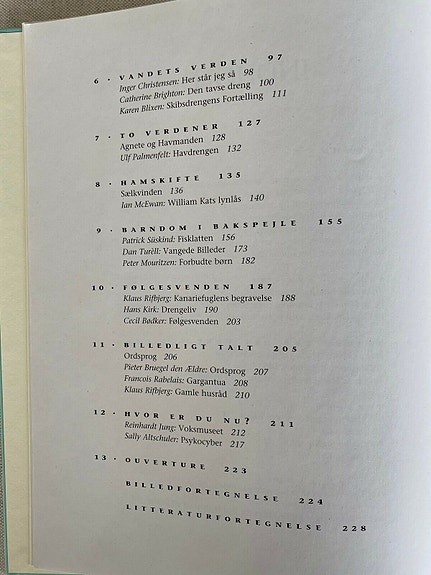 6 · VANDETS VERDEN 97
Inger Christensen: Her står jeg så 98
Catherine Brighton: Den tavse dreng 100
Karen Blixen: Skibsdrengens Fortælling 111

7 · TO VERDENER 127
Agnete og Havmanden 128
Ulf Palmenfelt: Havdrengen 132

8 · HAMSKIFTE 135
Sælkvinden 136
Ian McEwan: William Kats lynlås 140

9 · BARNDOM I BAKSPEJLE 155
Patrick Süskind: Fisklatten 156
Dan Turèll: Vangede Billeder 173
Peter Mouritzen: Forbudte børn 182

10 · FØLGESVENDEN 187
Klaus Rifbjerg: Kanariefuglens begravelse 188
Hans Kirk: Drengeliv 190
Cecil Bødker: Følgesvenden 203

11 · BILLEDLIGT TALT 205
Ordsprog 206
Pieter Bruegel den Ældre: Ordsprog 207
Francois Rabelais: Gargantua 208
Klaus Rifbjerg: Gamle husråd 210

12 · HVOR ER DU NU? 211
Reinhardt Jung: Voksmuseet 212
Sally Altschuler: Psykocyber 217

13 · OUVERTURE 223

BILLEDFORTEGNELSE 224

LITTERATURFORTEGNELSE 228